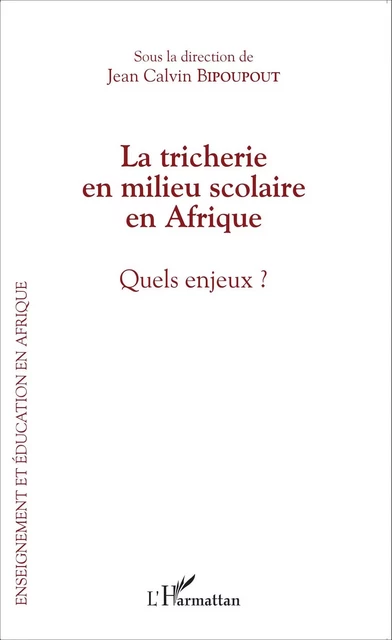 Sous la direction de
Jean Calvin BIPOUPOUT

La tricherie en milieu scolaire en Afrique

Quels enjeux ?

ENSEIGNEMENT ET ÉDUCATION EN AFRIQUE

L'Harmattan